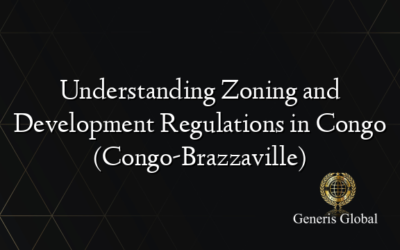 Understanding Zoning and Development Regulations in Congo (Congo-Brazzaville)

Generis Global